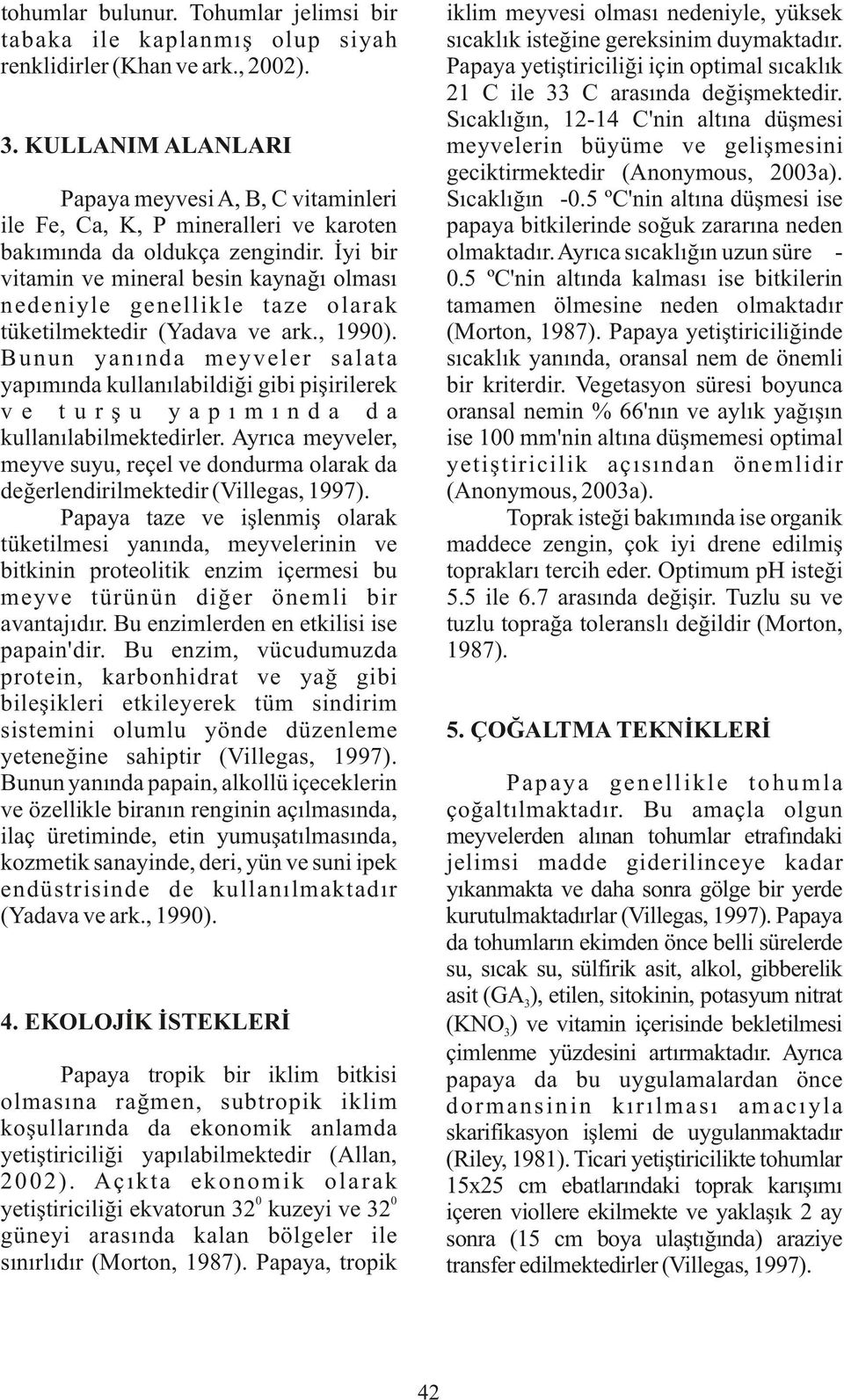 tohumlar bulunur. Tohumlar jelimsi bir tabaka ile kaplanmış olup siyah renklidirler (Khan ve ark., 2002).

3. KULLANIM ALANLARI

Papaya meyvesi A, B, C vitaminleri ile Fe, Ca, K, P mineralleri ve karoten bakımında da oldukça zengindir. İyi bir vitamin ve mineral besin kaynağı olması nedeniyle genellikle taze olarak tüketilmektedir (Yadava ve ark., 1990). Bunun yanında meyveler salata yapımında kullanılabildiği gibi pişirilerek ve turşu yapımında da kullanılabilmektedirler. Ayrıca meyveler, meyve suyu, reçel ve dondurma olarak da değerlendirilmektedir (Villegas, 1997).

Papaya taze ve işlenmiş olarak tüketilmesi yanında, meyvelerinin ve bitkinin proteolitik enzim içermesi bu meyve türünün diğer önemli bir avantajıdır. Bu enzimlerden en etkilisi ise papain'dir. Bu enzim, vücudumuzda protein, karbonhidrat ve yağ gibi bileşikleri etkileyerek tüm sindirim sistemini olumlu yönde düzenleme yeteneğine sahiptir (Villegas, 1997). Bunun yanında papain, alkollü içeceklerin ve özellikle biranın renginin açılmasında, ilaç üretiminde, etin yumuşatılmasında, kozmetik sanayinde, deri, yün ve suni ipek endüstrisinde de kullanılmaktadır (Yadava ve ark., 1990).

4. EKOLOJİK İSTEKLERİ

Papaya tropik bir iklim bitkisi olmasına rağmen, subtropik iklim koşullarında da ekonomik anlamda yetiştiriciliği yapılabilmektedir (Allan, 2002). Açıkta ekonomik olarak yetiştiriciliği ekvatorun $32^0$ kuzeyi ve $32^0$ güneyi arasında kalan bölgeler ile sınırlıdır (Morton, 1987). Papaya, tropik iklim meyvesi olması nedeniyle, yüksek sıcaklık isteğine gereksinim duymaktadır. Papaya yetiştiriciliği için optimal sıcaklık 21 C ile 33 C arasında değişmektedir. Sıcaklığın, 12-14 C'nin altına düşmesi meyvelerin büyüme ve gelişmesini geciktirmektedir (Anonymous, 2003a). Sıcaklığın -0.5 ºC'nin altına düşmesi ise papaya bitkilerinde soğuk zararına neden olmaktadır. Ayrıca sıcaklığın uzun süre -0.5 ºC'nin altında kalması ise bitkilerin tamamen ölmesine neden olmaktadır (Morton, 1987). Papaya yetiştiriciliğinde sıcaklık yanında, oransal nem de önemli bir kriterdir. Vegetasyon süresi boyunca oransal nemin % 66'nın ve aylık yağışın ise 100 mm'nin altına düşmemesi optimal yetiştiricilik açısından önemlidir (Anonymous, 2003a).

Toprak isteği bakımında ise organik maddece zengin, çok iyi drene edilmiş toprakları tercih eder. Optimum pH isteği 5.5 ile 6.7 arasında değişir. Tuzlu su ve tuzlu toprağa toleranslı değildir (Morton, 1987).

5. ÇOĞALTMA TEKNİKLERİ

Papaya genellikle tohumla çoğaltılmaktadır. Bu amaçla olgun meyvelerden alınan tohumlar etrafındaki jelimsi madde giderilinceye kadar yıkanmakta ve daha sonra gölge bir yerde kurutulmaktadırlar (Villegas, 1997). Papaya da tohumların ekimden önce belli sürelerde su, sıcak su, sülfirik asit, alkol, gibberelik asit ($GA_3$), etilen, sitokinin, potasyum nitrat ($KNO_3$) ve vitamin içerisinde bekletilmesi çimlenme yüzdesini artırmaktadır. Ayrıca papaya da bu uygulamalardan önce dormansinin kırılması amacıyla skarifikasyon işlemi de uygulanmaktadır (Riley, 1981). Ticari yetiştiricilikte tohumlar 15x25 cm ebatlarındaki toprak karışımı içeren viollere ekilmekte ve yaklaşık 2 ay sonra (15 cm boya ulaştığında) araziye transfer edilmektedirler (Villegas, 1997).

42